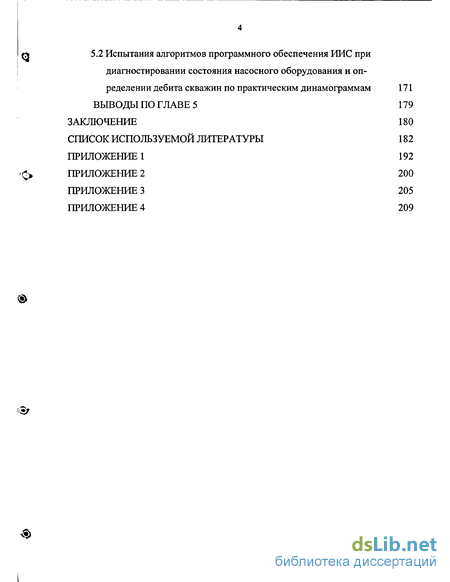 4

5.2 Испытания алгоритмов программного обеспечения ИИС при диагностировании состояния насосного оборудования и определении дебита скважин по практическим динамограммам 171

ВЫВОДЫ ПО ГЛАВЕ 5 179

ЗАКЛЮЧЕНИЕ 180

СПИСОК ИСПОЛЬЗУЕМОЙ ЛИТЕРАТУРЫ 182

ПРИЛОЖЕНИЕ 1 192

ПРИЛОЖЕНИЕ 2 200

ПРИЛОЖЕНИЕ 3 205

ПРИЛОЖЕНИЕ 4 209

dsLib.net
библиотека диссертаций